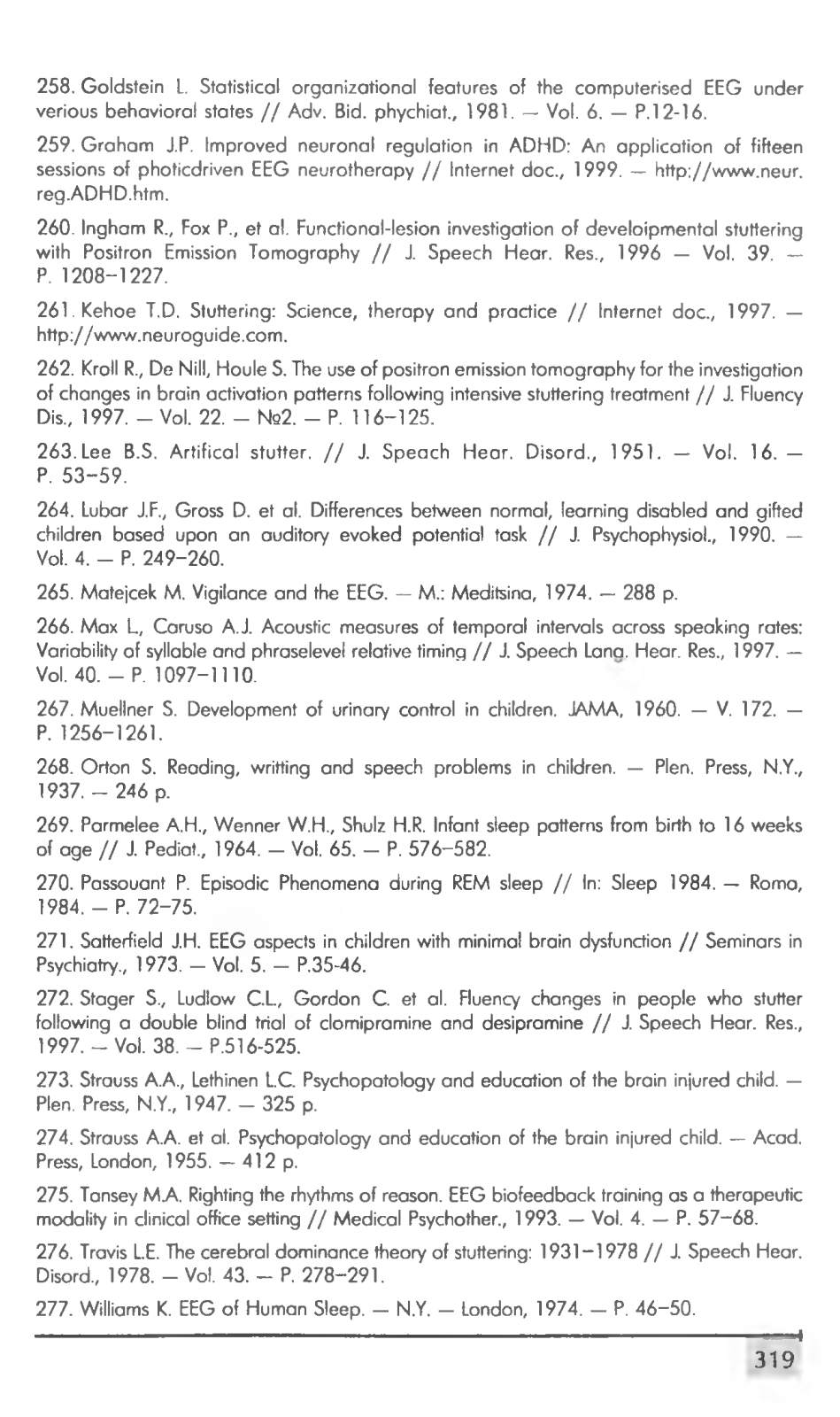 258. Goldstein L. Statistical organizational features of the computerised EEG under verious behavioral states // Adv. Bid. phychiat., 1981. — Vol. 6. — P.12-16.

259. Graham J.P. Improved neuronal regulation in ADHD: An application of fifteen sessions of photicdriven EEG neurotherapy // Internet doc., 1999. — http://www.neur.reg.ADHD.htm.

260. Ingham R., Fox P., et al. Functional-lesion investigation of develoipmental stuttering with Positron Emission Tomography // J. Speech Hear. Res., 1996 — Vol. 39. — P. 1208–1227.

261. Kehoe T.D. Stuttering: Science, therapy and practice // Internet doc., 1997. — http://www.neuroguide.com.

262. Kroll R., De Nill, Houle S. The use of positron emission tomography for the investigation of changes in brain activation patterns following intensive stuttering treatment // J. Fluency Dis., 1997. — Vol. 22. — №2. — P. 116–125.

263. Lee B.S. Artifical stutter. // J. Speach Hear. Disord., 1951. — Vol. 16. — P. 53–59.

264. Lubar J.F., Gross D. et al. Differences between normal, learning disabled and gifted children based upon an auditory evoked potential task // J. Psychophysiol., 1990. — Vol. 4. — P. 249–260.

265. Matejcek M. Vigilance and the EEG. — M.: Meditsina, 1974. — 288 p.

266. Max L., Caruso A.J. Acoustic measures of temporal intervals across speaking rates: Variability of syllable and phraselevel relative timing // J. Speech Lang. Hear. Res., 1997. — Vol. 40. — P. 1097–1110.

267. Muellner S. Development of urinary control in children. JAMA, 1960. — V. 172. — P. 1256–1261.

268. Orton S. Reading, writting and speech problems in children. — Plen. Press, N.Y., 1937. — 246 p.

269. Parmelee A.H., Wenner W.H., Shulz H.R. Infant sleep patterns from birth to 16 weeks of age // J. Pediat., 1964. — Vol. 65. — P. 576–582.

270. Passouant P. Episodic Phenomena during REM sleep // In: Sleep 1984. — Roma, 1984. — P. 72–75.

271. Satterfield J.H. EEG aspects in children with minimal brain dysfunction // Seminars in Psychiatry., 1973. — Vol. 5. — P.35-46.

272. Stager S., Ludlow C.L., Gordon C. et al. Fluency changes in people who stutter following a double blind trial of clomipramine and desipramine // J. Speech Hear. Res., 1997. — Vol. 38. — P.516-525.

273. Strauss A.A., Lethinen L.C. Psychopatology and education of the brain injured child. — Plen. Press, N.Y., 1947. — 325 p.

274. Strauss A.A. et al. Psychopatology and education of the brain injured child. — Acad. Press, London, 1955. — 412 p.

275. Tansey M.A. Righting the rhythms of reason. EEG biofeedback training as a therapeutic modality in clinical office setting // Medical Psychother., 1993. — Vol. 4. — P. 57–68.

276. Travis L.E. The cerebral dominance theory of stuttering: 1931–1978 // J. Speech Hear. Disord., 1978. — Vol. 43. — P. 278–291.

277. Williams K. EEG of Human Sleep. — N.Y. — London, 1974. — P. 46–50.

319